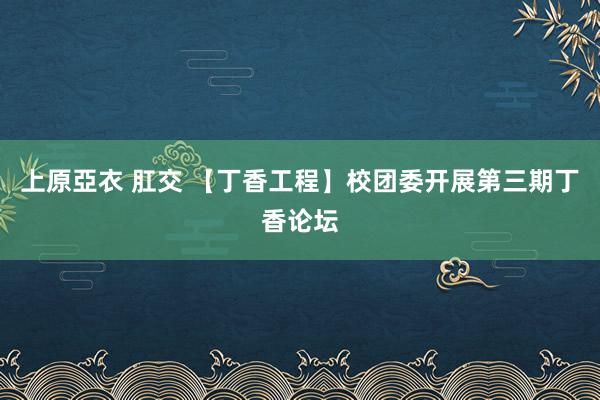 上原亞衣 肛交 【丁香工程】校团委开展第三期丁香论坛